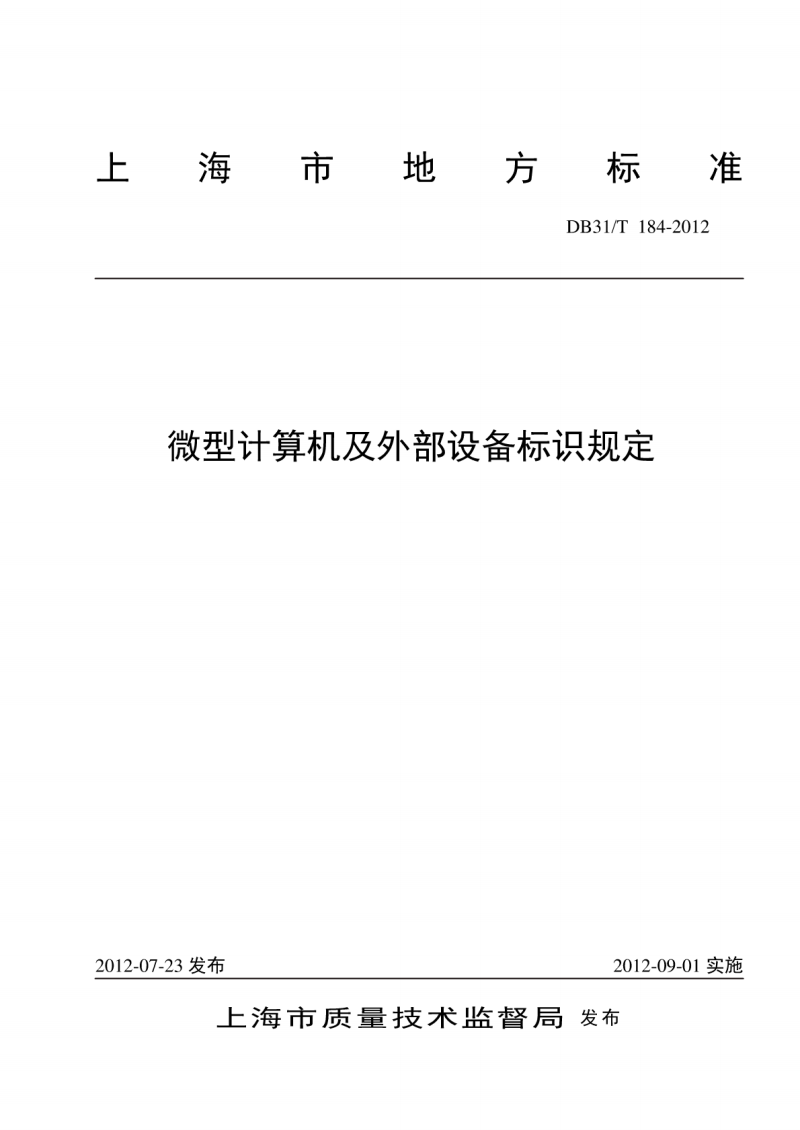 上海市地方标准

DB31/T 184-2012

微型计算机及外部设备标识规定

2012-07-23 发布

2012-09-01 实施

上海市质量技术监督局 发布